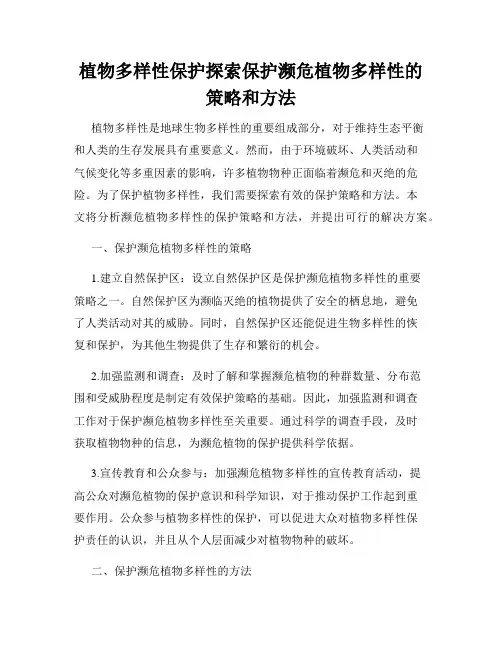 植物多样性保护探索保护濒危植物多样性的策略和方法

植物多样性是地球生物多样性的重要组成部分，对于维持生态平衡和人类的生存发展具有重要意义。然而，由于环境破坏、人类活动和气候变化等多重因素的影响，许多植物物种正面临着濒危和灭绝的危险。为了保护植物多样性，我们需要探索有效的保护策略和方法。本文将分析濒危植物多样性的保护策略和方法，并提出可行的解决方案。

一、保护濒危植物多样性的策略

1.建立自然保护区：设立自然保护区是保护濒危植物多样性的重要策略之一。自然保护区为濒临灭绝的植物提供了安全的栖息地，避免了人类活动对其的威胁。同时，自然保护区还能促进生物多样性的恢复和保护，为其他生物提供了生存和繁衍的机会。

2.加强监测和调查：及时了解和掌握濒危植物的种群数量、分布范围和受威胁程度是制定有效保护策略的基础。因此，加强监测和调查工作对于保护濒危植物多样性至关重要。通过科学的调查手段，及时获取植物物种的信息，为濒危植物的保护提供科学依据。

3.宣传教育和公众参与：加强濒危植物多样性的宣传教育活动，提高公众对濒危植物的保护意识和科学知识，对于推动保护工作起到重要作用。公众参与植物多样性的保护，可以促进大众对植物多样性保护责任的认识，并且从个人层面减少对植物物种的破坏。

二、保护濒危植物多样性的方法